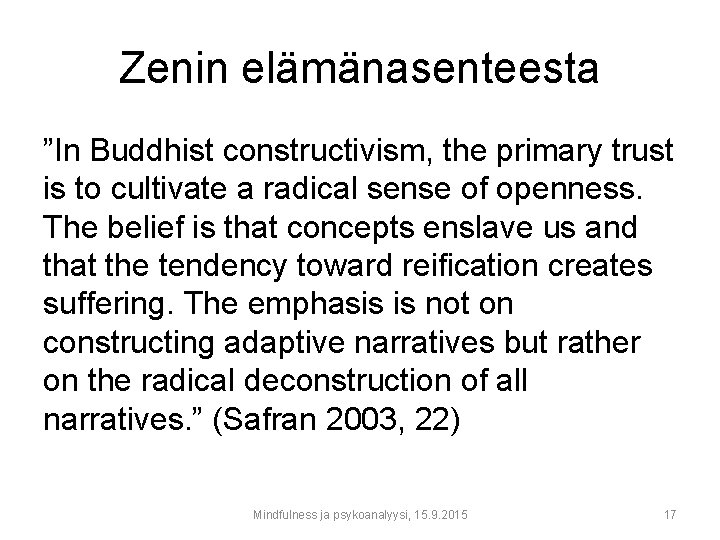 Zenin elämänasenteesta

"In Buddhist constructivism, the primary trust is to cultivate a radical sense of openness. The belief is that concepts enslave us and that the tendency toward reification creates suffering. The emphasis is not on constructing adaptive narratives but rather on the radical deconstruction of all narratives." (Safran 2003, 22)

Mindfulness ja psykoanalyysi, 15.9.2015

17